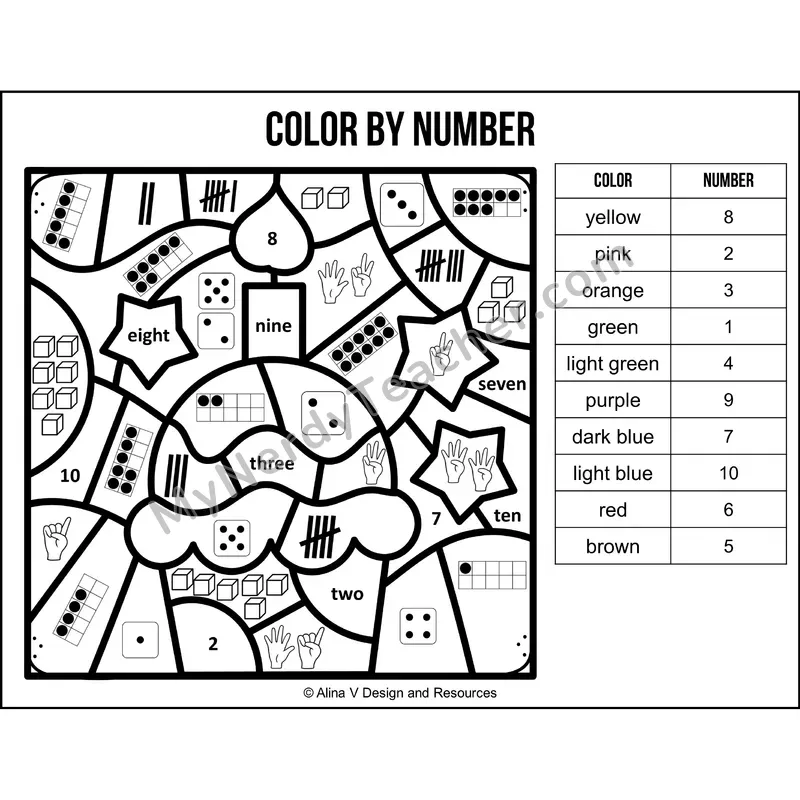 COLOR BY NUMBER

8
eight
nine
seven
10
three
7
ten
two
2

| COLOR | NUMBER |
|---|---|
| yellow | 8 |
| pink | 2 |
| orange | 3 |
| green | 1 |
| light green | 4 |
| purple | 9 |
| dark blue | 7 |
| light blue | 10 |
| red | 6 |
| brown | 5 |

MyNerdyTeacher.com

© Alina V Design and Resources